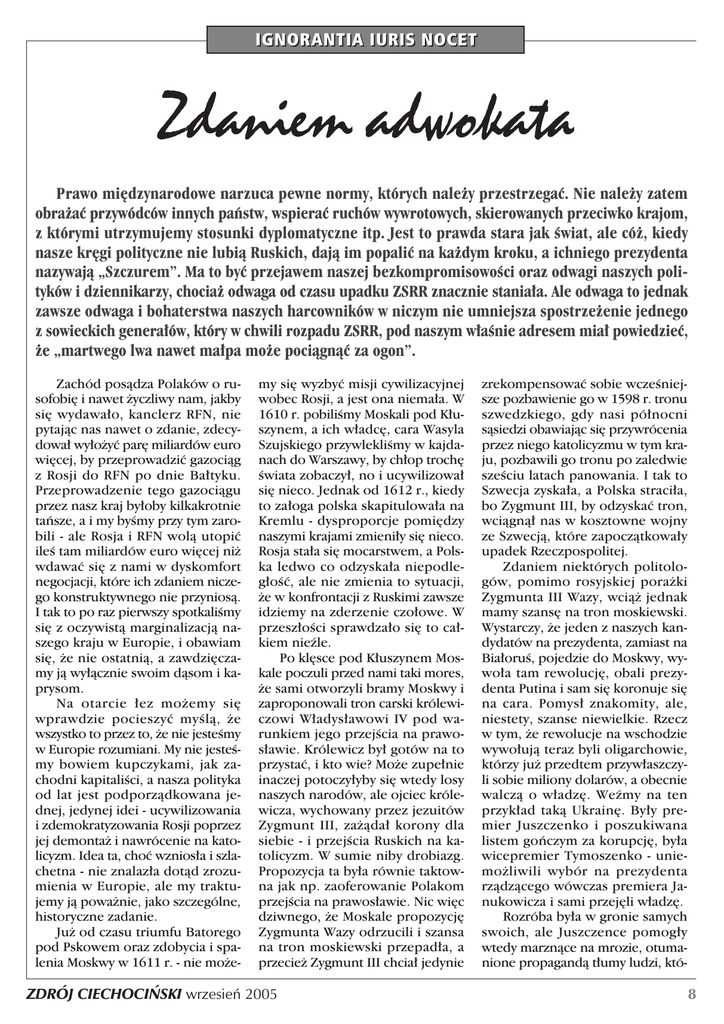 IGNORANTIA IURIS NOCET

Zdaniem adwokata

Prawo międzynarodowe narzuca pewne normy, których należy przestrzegać. Nie należy zatem obrażać przywódców innych państw, wspierać ruchów wywrotowych, skierowanych przeciwko krajom, z którymi utrzymujemy stosunki dyplomatyczne itp. Jest to prawda stara jak świat, ale cóż, kiedy nasze kręgi polityczne nie lubią Ruskich, dają im popalić na każdym kroku, a ichniego prezydenta nazywają „Szczurem". Ma to być przejawem naszej bezkompromisowości oraz odwagi naszych polityków i dziennikarzy, chociaż odwaga od czasu upadku ZSRR znacznie staniała. Ale odwaga to jednak zawsze odwaga i bohaterstwa naszych harcowników w niczym nie umniejsza spostrzeżenie jednego z sowieckich generałów, który w chwili rozpadu ZSRR, pod naszym właśnie adresem miał powiedzieć, że „martwego lwa nawet małpa może pociągnąć za ogon".

Zachód posądza Polaków o rusofobię i nawet życzliwy nam, jakby się wydawało, kanclerz RFN, nie pytając nas nawet o zdanie, zdecydował wyłożyć parę miliardów euro więcej, by przeprowadzić gazociąg z Rosji do RFN po dnie Bałtyku. Przeprowadzenie tego gazociągu przez nasz kraj byłoby kilkakrotnie tańsze, a i my byśmy przy tym zarobili - ale Rosja i RFN wolą utopić ileś tam miliardów euro więcej niż wdawać się z nami w dyskomfort negocjacji, które ich zdaniem niczego konstruktywnego nie przyniosą. I tak to po raz pierwszy spotkaliśmy się z oczywistą marginalizacją naszego kraju w Europie, i obawiam się, że nie ostatnią, a zawdzięczamy ją wyłącznie swoim dąsom i kaprysom.

Na otarcie łez możemy się wprawdzie pocieszyć myślą, że wszystko to przez to, że nie jesteśmy w Europie rozumiani. My nie jesteśmy bowiem kupczykami, jak zachodni kapitaliści, a nasza polityka od lat jest podporządkowana jednej, jedynej idei - ucywilizowania i zdemokratyzowania Rosji poprzez jej demontaż i nawrócenie na katolicyzm. Idea ta, choć wzniosła i szlachetna - nie znalazła dotąd zrozumienia w Europie, ale my traktujemy ją poważnie, jako szczególne, historyczne zadanie.

Już od czasu triumfu Batorego pod Pskowem oraz zdobycia i spalenia Moskwy w 1611 r. - nie możemy się wyzbyć misji cywilizacyjnej wobec Rosji, a jest ona niemała. W 1610 r. pobiliśmy Moskali pod Kłuszynem, a ich władcę, cara Wasyla Szujskiego przywlekliśmy w kajdanach do Warszawy, by chłop trochę świata zobaczył, no i ucywilizował się nieco. Jednak od 1612 r., kiedy to załoga polska skapitulowała na Kremlu - dysproporcje pomiędzy naszymi krajami zmieniły się nieco. Rosja stała się mocarstwem, a Polska ledwo co odzyskała niepodległość, ale nie zmienia to sytuacji, że w konfrontacji z Ruskimi zawsze idziemy na zderzenie czołowe. W przeszłości sprawdzało się to całkiem nieźle.

Po klęsce pod Kłuszynem Moskale poczuli przed nami taki mores, że sami otworzyli bramy Moskwy i zaproponowali tron carski królewiczowi Władysławowi IV pod warunkiem jego przejścia na prawosławie. Królewicz był gotów na to przystać, i kto wie? Może zupełnie inaczej potoczyłyby się wtedy losy naszych narodów, ale ojciec królewicza, wychowany przez jezuitów Zygmunt III, zażądał korony dla siebie - i przejścia Ruskich na katolicyzm. W sumie niby drobiazg. Propozycja ta była równie taktowna jak np. zaoferowanie Polakom przejścia na prawosławie. Nic więc dziwnego, że Moskale propozycję Zygmunta Wazy odrzucili i szansa na tron moskiewski przepadła, a przecież Zygmunt III chciał jedynie zrekompensować sobie wcześniejsze pozbawienie go w 1598 r. tronu szwedzkiego, gdy nasi północni sąsiedzi obawiając się przywrócenia przez niego katolicyzmu w tym kraju, pozbawili go tronu po zaledwie sześciu latach panowania. I tak to Szwecja zyskała, a Polska straciła, bo Zygmunt III, by odzyskać tron, wciągnął nas w kosztowne wojny ze Szwecją, które zapoczątkowały upadek Rzeczpospolitej.

Zdaniem niektórych politologów, pomimo rosyjskiej porażki Zygmunta III Wazy, wciąż jednak mamy szansę na tron moskiewski. Wystarczy, że jeden z naszych kandydatów na prezydenta, zamiast na Białoruś, pojedzie do Moskwy, wywoła tam rewolucję, obali prezydenta Putina i sam się koronuje się na cara. Pomysł znakomity, ale, niestety, szanse niewielkie. Rzecz w tym, że rewolucje na wschodzie wywołują teraz byli oligarchowie, którzy już przedtem przywłaszczyli sobie miliony dolarów, a obecnie walczą o władzę. Weźmy na ten przykład taką Ukrainę. Były premier Juszczenko i poszukiwana listem gończym za korupcję, była wicepremier Tymoszenko - uniemożliwili wybór na prezydenta rządzącego wówczas premiera Janukowicza i sami przejęli władzę.

Rozróba była w gronie samych swoich, ale Juszczence pomogły wtedy marznące na mrozie, otumanione propagandą tłumy ludzi, któ-

ZDRÓJ CIECHOCIŃSKI wrzesień 2005 8